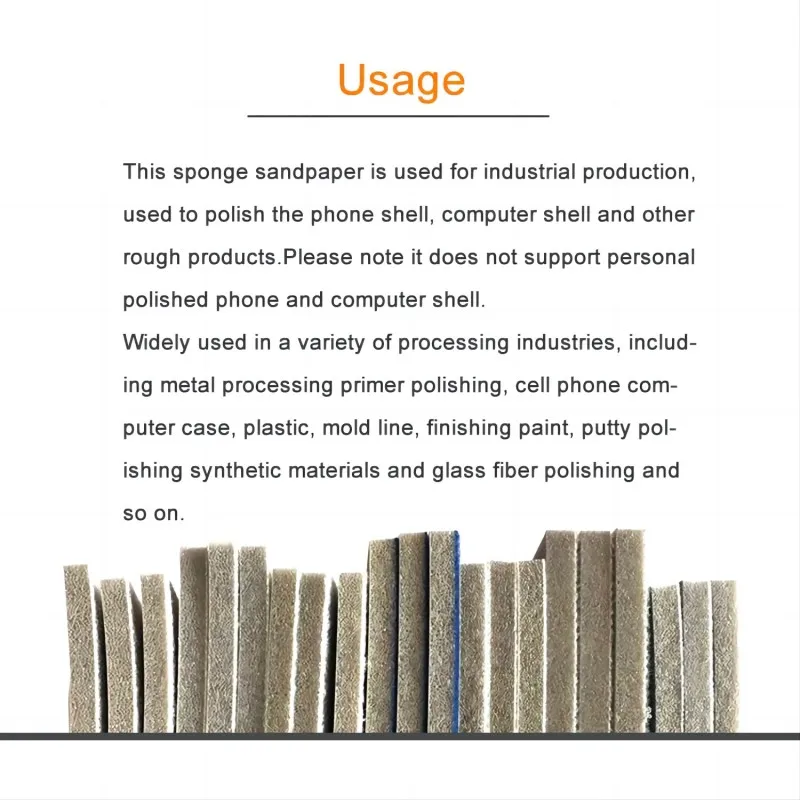 Usage

This sponge sandpaper is used for industrial production, used to polish the phone shell, computer shell and other rough products.Please note it does not support personal polished phone and computer shell.

Widely used in a variety of processing industries, including metal processing primer polishing, cell phone computer case, plastic, mold line, finishing paint, putty polishing synthetic materials and glass fiber polishing and so on.